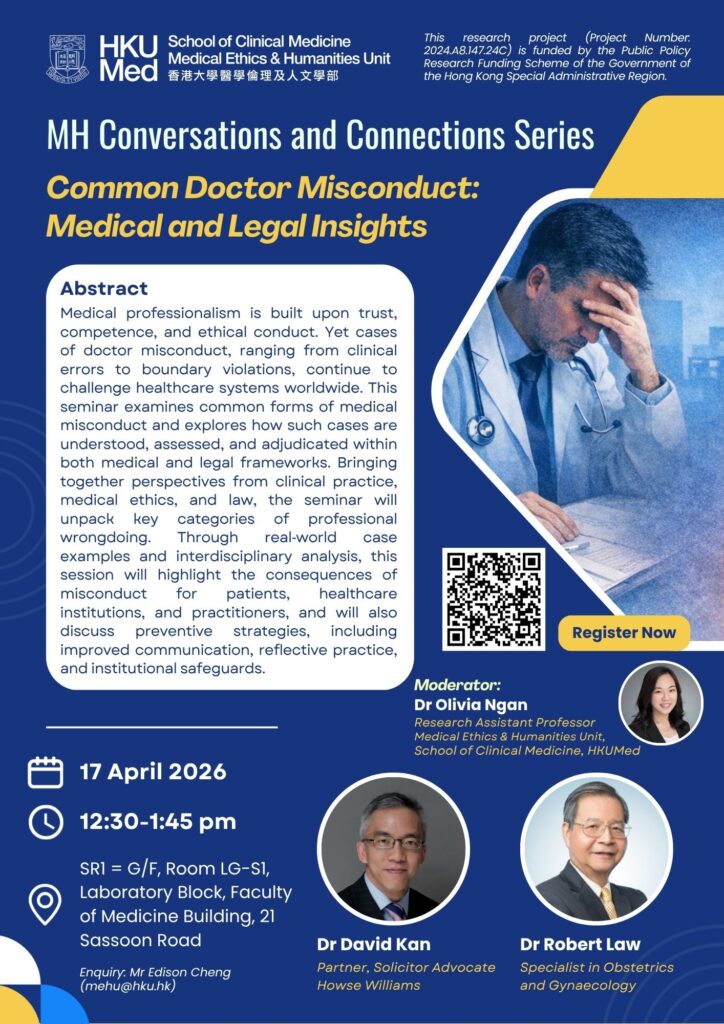 HKU Med School of Clinical Medicine Medical Ethics & Humanities Unit 香港大學醫學倫理及人文學部

This research project (Project Number: 2024.A8.147.24C) is funded by the Public Policy Research Funding Scheme of the Government of the Hong Kong Special Administrative Region.

MH Conversations and Connections Series

Common Doctor Misconduct: Medical and Legal Insights

Abstract

Medical professionalism is built upon trust, competence, and ethical conduct. Yet cases of doctor misconduct, ranging from clinical errors to boundary violations, continue to challenge healthcare systems worldwide. This seminar examines common forms of medical misconduct and explores how such cases are understood, assessed, and adjudicated within both medical and legal frameworks. Bringing together perspectives from clinical practice, medical ethics, and law, the seminar will unpack key categories of professional wrongdoing. Through real-world case examples and interdisciplinary analysis, this session will highlight the consequences of misconduct for patients, healthcare institutions, and practitioners, and will also discuss preventive strategies, including improved communication, reflective practice, and institutional safeguards.

Register Now

Moderator:
Dr Olivia Ngan
Research Assistant Professor
Medical Ethics & Humanities Unit,
School of Clinical Medicine, HKUMed

17 April 2026

12:30-1:45 pm

SR1 = G/F, Room LG-S1, Laboratory Block, Faculty of Medicine Building, 21 Sassoon Road

Enquiry: Mr Edison Cheng (mehu@hku.hk)

Dr David Kan
Partner, Solicitor Advocate
Howse Williams

Dr Robert Law
Specialist in Obstetrics and Gynaecology